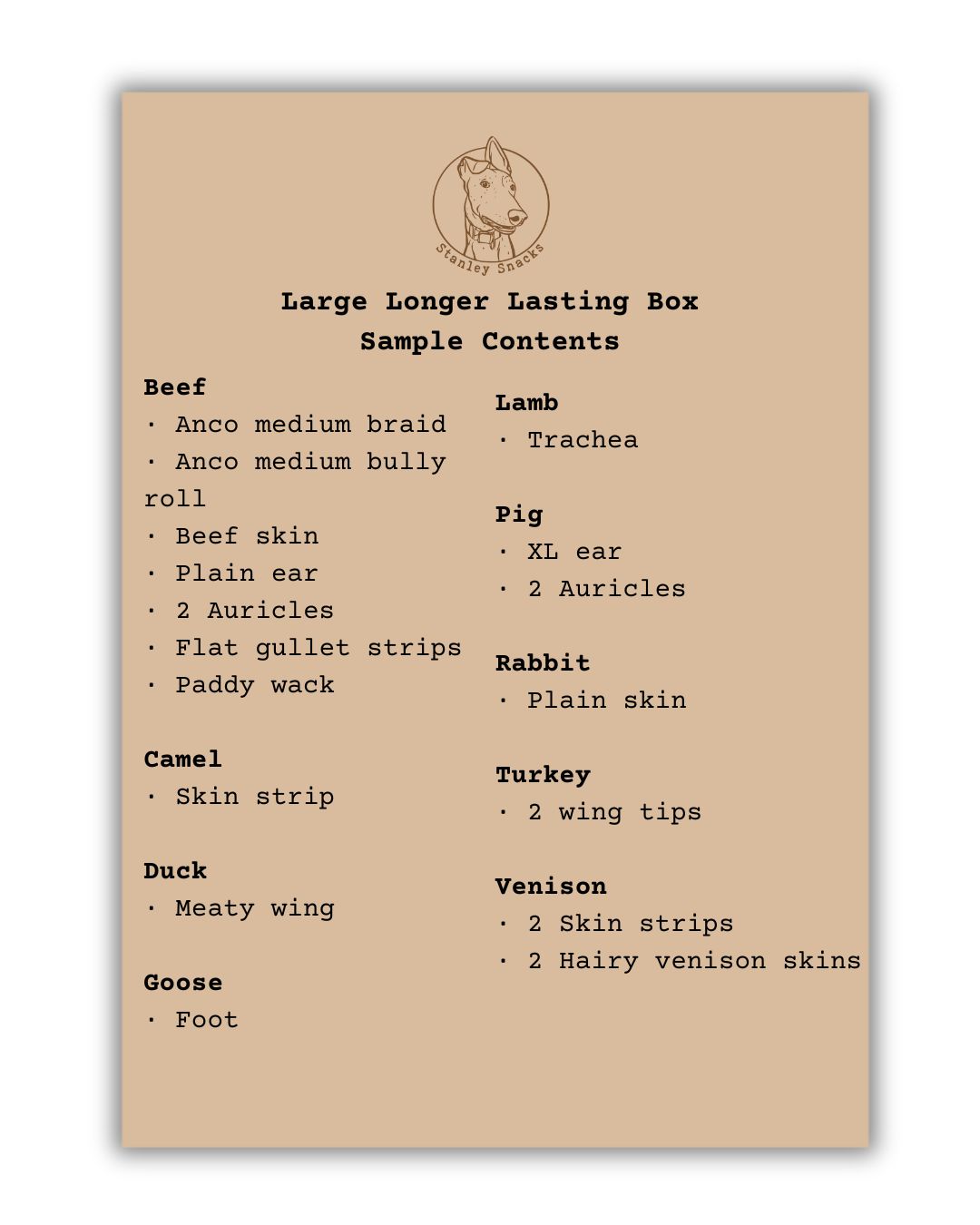 Stanley Snacks

Large Longer Lasting Box
Sample Contents

Beef
· Anco medium braid
· Anco medium bully roll
· Beef skin
· Plain ear
· 2 Auricles
· Flat gullet strips
· Paddy wack

Camel
· Skin strip

Duck
· Meaty wing

Goose
· Foot

Lamb
· Trachea

Pig
· XL ear
· 2 Auricles

Rabbit
· Plain skin

Turkey
· 2 wing tips

Venison
· 2 Skin strips
· 2 Hairy venison skins